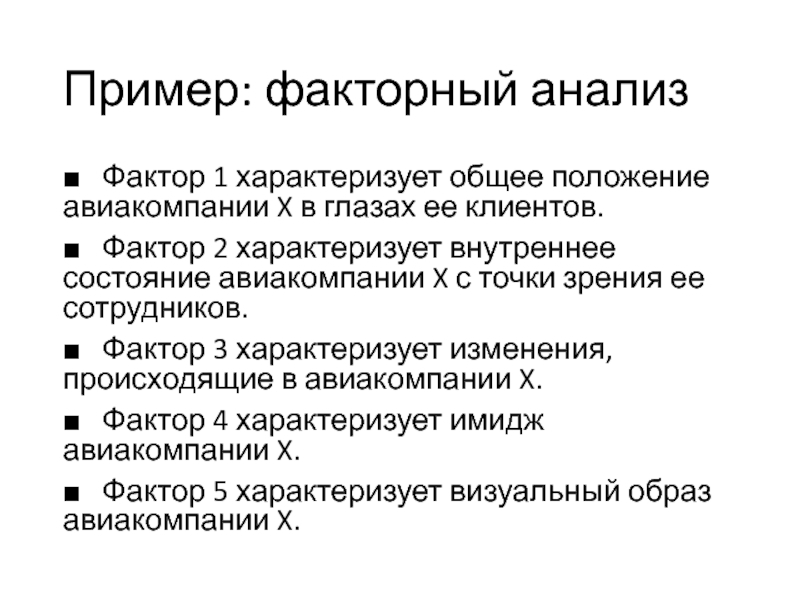 Пример: факторный анализ

■ Фактор 1 характеризует общее положение авиакомпании X в глазах ее клиентов.

■ Фактор 2 характеризует внутреннее состояние авиакомпании X с точки зрения ее сотрудников.

■ Фактор 3 характеризует изменения, происходящие в авиакомпании X.

■ Фактор 4 характеризует имидж авиакомпании X.

■ Фактор 5 характеризует визуальный образ авиакомпании X.